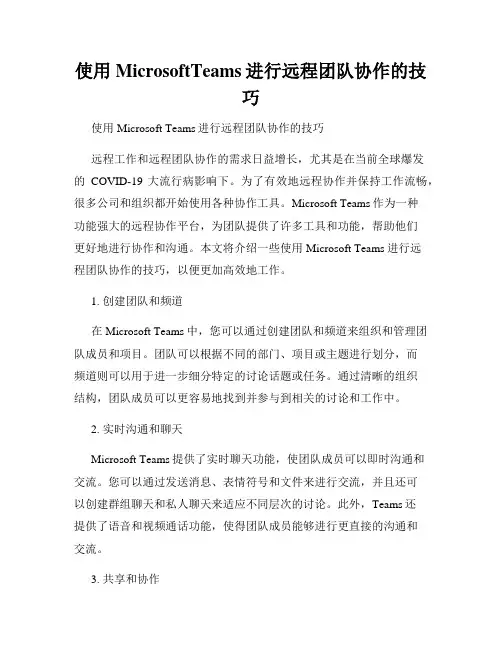 使用 MicrosoftTeams 进行远程团队协作的技巧

使用 Microsoft Teams 进行远程团队协作的技巧

远程工作和远程团队协作的需求日益增长，尤其是在当前全球爆发的 COVID-19 大流行病影响下。为了有效地远程协作并保持工作流畅，很多公司和组织都开始使用各种协作工具。Microsoft Teams 作为一种功能强大的远程协作平台，为团队提供了许多工具和功能，帮助他们更好地进行协作和沟通。本文将介绍一些使用 Microsoft Teams 进行远程团队协作的技巧，以便更加高效地工作。

1. 创建团队和频道

在 Microsoft Teams 中，您可以通过创建团队和频道来组织和管理团队成员和项目。团队可以根据不同的部门、项目或主题进行划分，而频道则可以用于进一步细分特定的讨论话题或任务。通过清晰的组织结构，团队成员可以更容易地找到并参与到相关的讨论和工作中。

2. 实时沟通和聊天

Microsoft Teams 提供了实时聊天功能，使团队成员可以即时沟通和交流。您可以通过发送消息、表情符号和文件来进行交流，并且还可以创建群组聊天和私人聊天来适应不同层次的讨论。此外，Teams 还提供了语音和视频通话功能，使得团队成员能够进行更直接的沟通和交流。

3. 共享和协作